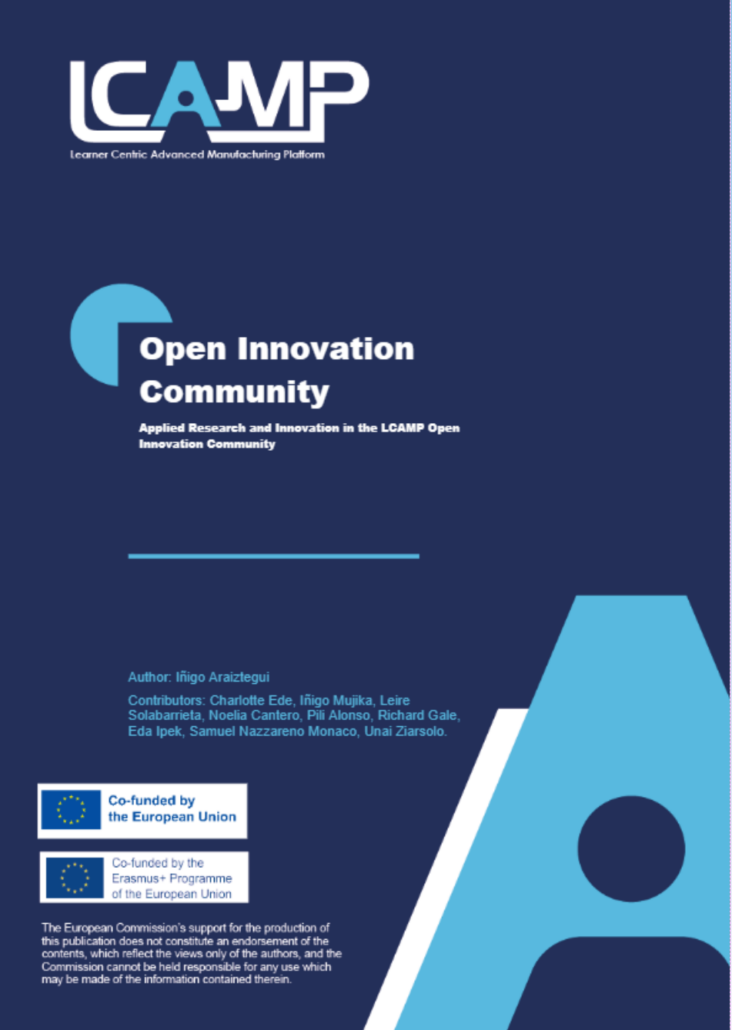 LCAMP

Learner Centric Advanced Manufacturing Platform

Open Innovation Community

Applied Research and Innovation in the LCAMP Open Innovation Community

Author: Iñigo Araiztegui

Contributors: Charlotte Ede, Iñigo Mujika, Leire Solabarrieta, Noelia Cantero, Pili Alonso, Richard Gale, Eda Ipek, Samuel Nazzareno Monaco, Unai Ziarsolo.

Co-funded by the European Union

Co-funded by the Erasmus+ Programme of the European Union

The European Commission's support for the production of this publication does not constitute an endorsement of the contents, which reflect the views only of the authors, and the Commission cannot be held responsible for any use which may be made of the information contained therein.